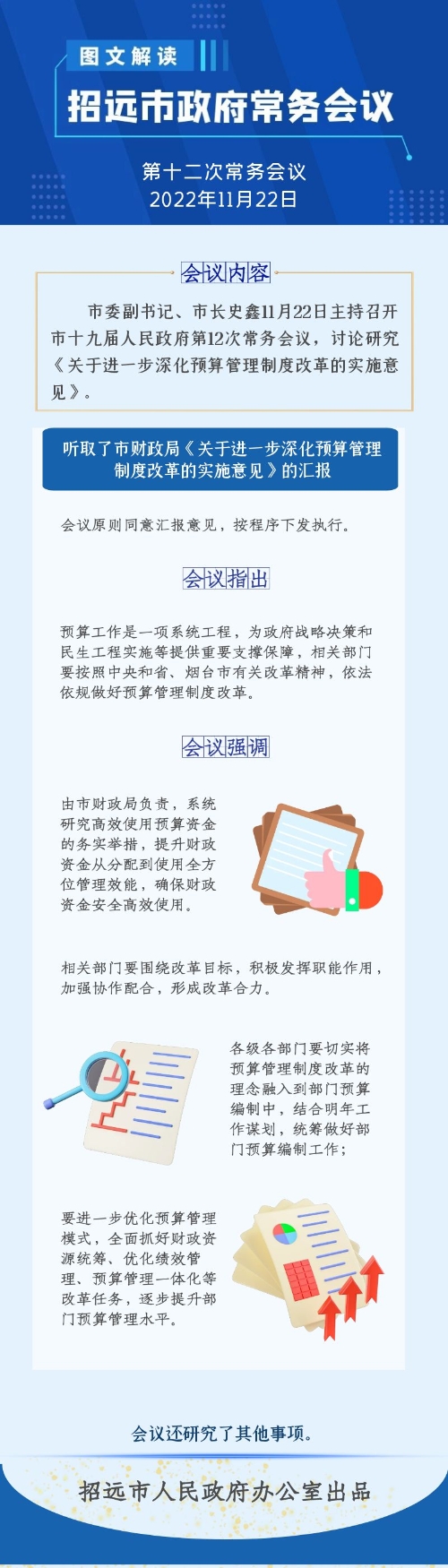 图文解读

招远市政府常务会议

第十二次常务会议
2022年11月22日

会议内容

市委副书记、市长史鑫11月22日主持召开市十九届人民政府第12次常务会议，讨论研究《关于进一步深化预算管理制度改革的实施意见》。

听取了市财政局《关于进一步深化预算管理制度改革的实施意见》的汇报

会议原则同意汇报意见，按程序下发执行。

会议指出

预算工作是一项系统工程，为政府战略决策和民生工程实施等提供重要支撑保障，相关部门要按照中央和省、烟台市有关改革精神，依法依规做好预算管理制度改革。

会议强调

由市财政局负责，系统研究高效使用预算资金的务实举措，提升财政资金从分配到使用全方位管理效能，确保财政资金安全高效使用。

相关部门要围绕改革目标，积极发挥职能作用，加强协作配合，形成改革合力。

各级各部门要切实将预算管理制度改革的理念融入到部门预算编制中，结合明年工作谋划，统筹做好部门预算编制工作；

要进一步优化预算管理模式，全面抓好财政资源统筹、优化绩效管理、预算管理一体化等改革任务，逐步提升部门预算管理水平。

会议还研究了其他事项。

招远市人民政府办公室出品